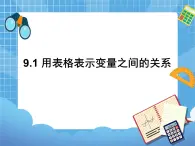 9.1 用表格表示变量之间的关系